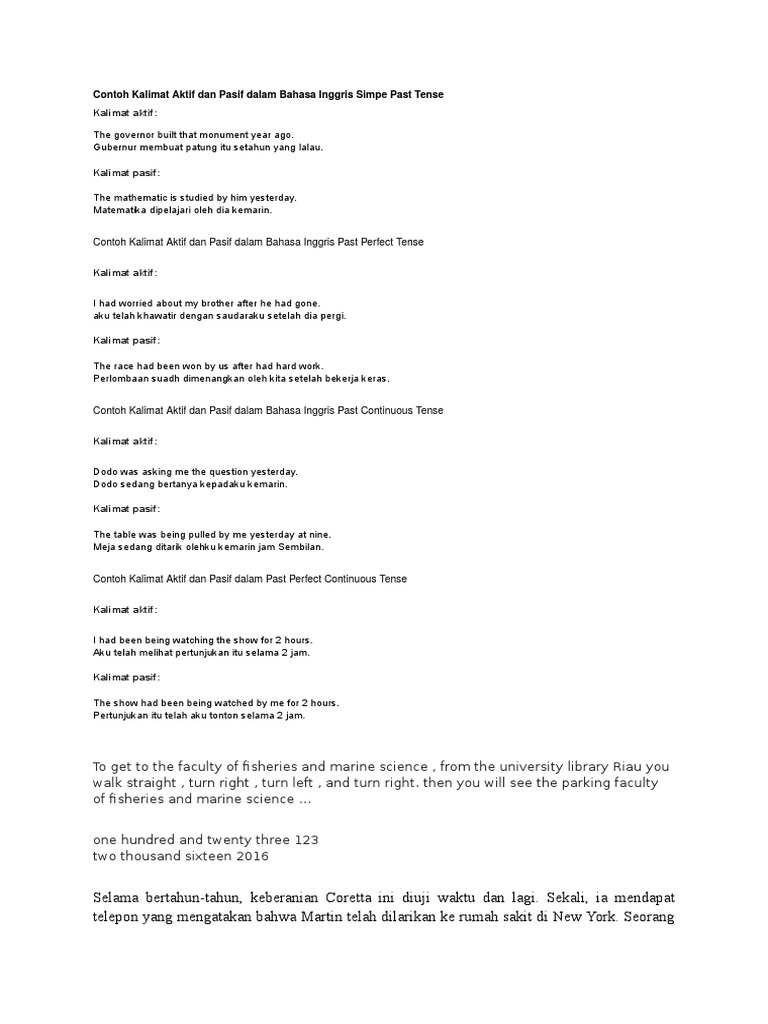 Contoh Kalimat Aktif dan Pasif dalam Bahasa Inggris Simpe Past Tense

Kalimat aktif:

The governor built that monument year ago.
Gubernur membuat patung itu setahun yang lalau.

Kalimat pasif:

The mathematic is studied by him yesterday.
Matematika dipelajari oleh dia kemarin.

Contoh Kalimat Aktif dan Pasif dalam Bahasa Inggris Past Perfect Tense

Kalimat aktif:

I had worried about my brother after he had gone.
aku telah khawatir dengan saudaraku setelah dia pergi.

Kalimat pasif:

The race had been won by us after had hard work.
Perlombaan suadh dimenangkan oleh kita setelah bekerja keras.

Contoh Kalimat Aktif dan Pasif dalam Bahasa Inggris Past Continuous Tense

Kalimat aktif:

Dodo was asking me the question yesterday.
Dodo sedang bertanya kepadaku kemarin.

Kalimat pasif:

The table was being pulled by me yesterday at nine.
Meja sedang ditarik olehku kemarin jam Sembilan.

Contoh Kalimat Aktif dan Pasif dalam Past Perfect Continuous Tense

Kalimat aktif:

I had been being watching the show for 2 hours.
Aku telah melihat pertunjukan itu selama 2 jam.

Kalimat pasif:

The show had been being watched by me for 2 hours.
Pertunjukan itu telah aku tonton selama 2 jam.

To get to the faculty of fisheries and marine science , from the university library Riau you walk straight , turn right , turn left , and turn right. then you will see the parking faculty of fisheries and marine science ...

one hundred and twenty three 123
two thousand sixteen 2016

Selama bertahun-tahun, keberanian Coretta ini diuji waktu dan lagi. Sekali, ia mendapat telepon yang mengatakan bahwa Martin telah dilarikan ke rumah sakit di New York. Seorang